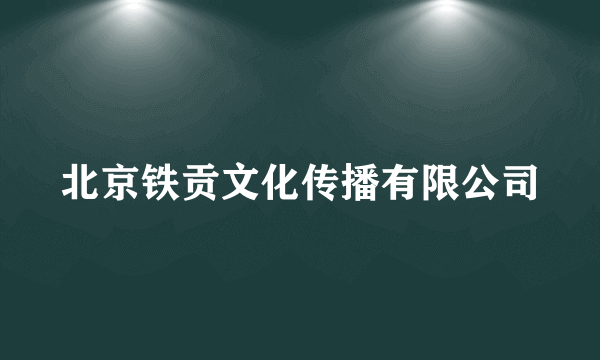 北京铁贡文化传播有限公司